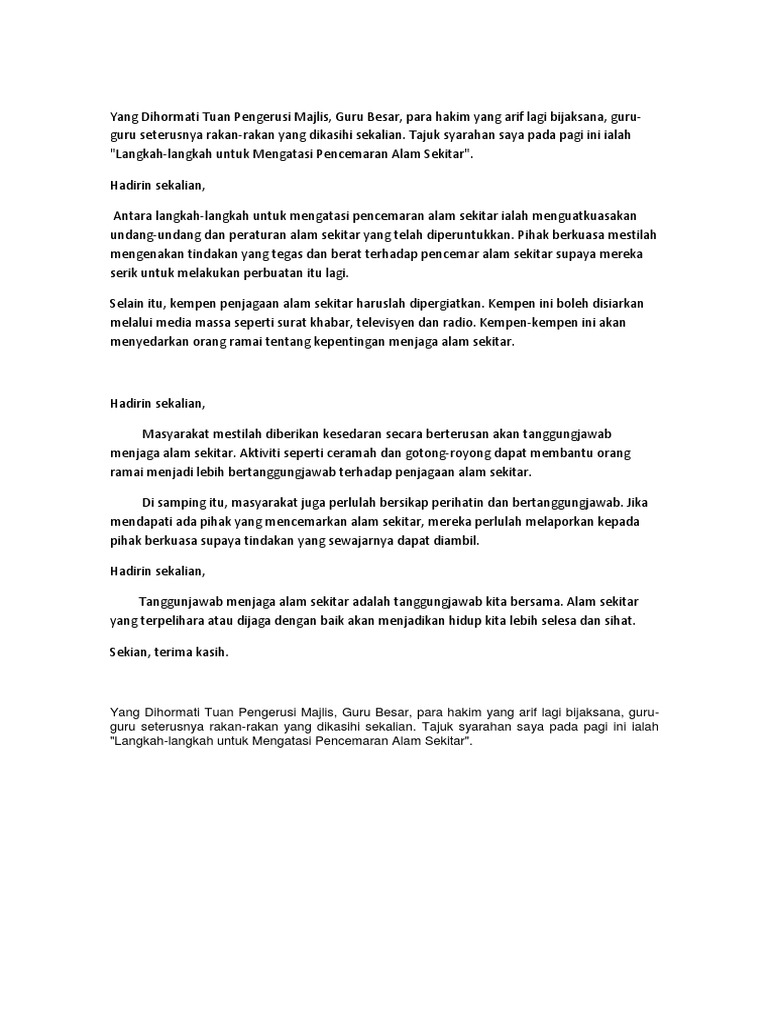 Yang Dihormati Tuan Pengerusi Majlis, Guru Besar, para hakim yang arif lagi bijaksana, guru-guru seterusnya rakan-rakan yang dikasihi sekalian. Tajuk syarahan saya pada pagi ini ialah "Langkah-langkah untuk Mengatasi Pencemaran Alam Sekitar".

Hadirin sekalian,

Antara langkah-langkah untuk mengatasi pencemaran alam sekitar ialah menguatkuasakan undang-undang dan peraturan alam sekitar yang telah diperuntukkan. Pihak berkuasa mestilah mengenakan tindakan yang tegas dan berat terhadap pencemar alam sekitar supaya mereka serik untuk melakukan perbuatan itu lagi.

Selain itu, kempen penjagaan alam sekitar haruslah dipergiatkan. Kempen ini boleh disiarkan melalui media massa seperti surat khabar, televisyen dan radio. Kempen-kempen ini akan menyedarkan orang ramai tentang kepentingan menjaga alam sekitar.

Hadirin sekalian,

Masyarakat mestilah diberikan kesedaran secara berterusan akan tanggungjawab menjaga alam sekitar. Aktiviti seperti ceramah dan gotong-royong dapat membantu orang ramai menjadi lebih bertanggungjawab terhadap penjagaan alam sekitar.

Di samping itu, masyarakat juga perlulah bersikap perihatin dan bertanggungjawab. Jika mendapati ada pihak yang mencemarkan alam sekitar, mereka perlulah melaporkan kepada pihak berkuasa supaya tindakan yang sewajarnya dapat diambil.

Hadirin sekalian,

Tanggunjawab menjaga alam sekitar adalah tanggungjawab kita bersama. Alam sekitar yang terpelihara atau dijaga dengan baik akan menjadikan hidup kita lebih selesa dan sihat.

Sekian, terima kasih.

Yang Dihormati Tuan Pengerusi Majlis, Guru Besar, para hakim yang arif lagi bijaksana, guru-guru seterusnya rakan-rakan yang dikasihi sekalian. Tajuk syarahan saya pada pagi ini ialah "Langkah-langkah untuk Mengatasi Pencemaran Alam Sekitar".